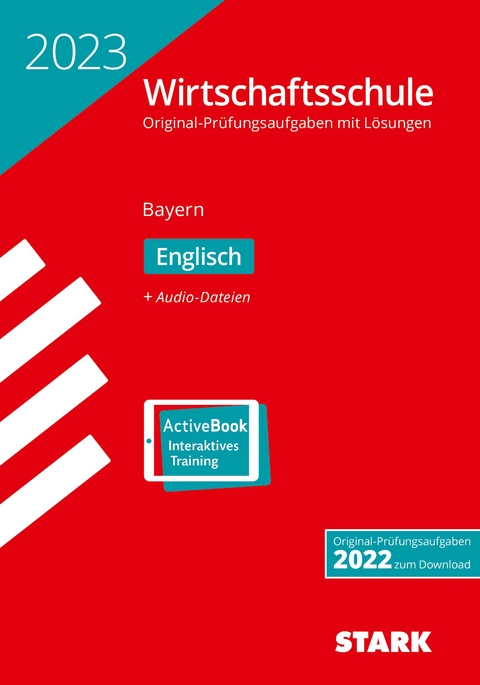 2023

Wirtschaftsschule
Original-Prüfungsaufgaben mit Lösungen

Bayern

Englisch

+ Audio-Dateien

ActiveBook
Interaktives
Training

Original-Prüfungsaufgaben
2022 zum Download

STARK